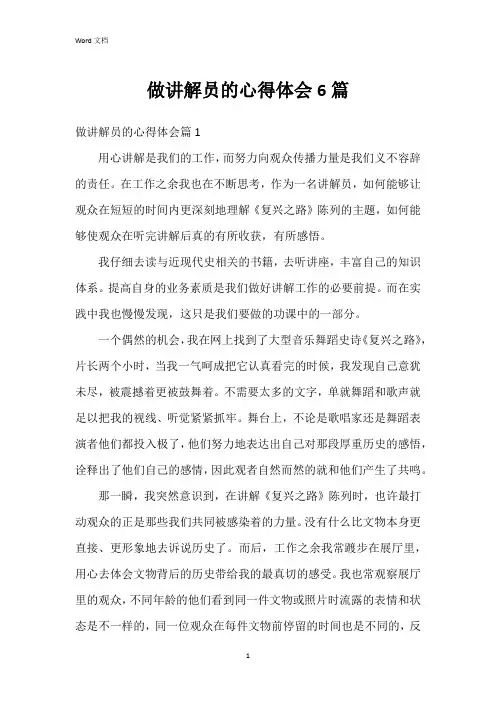 Word 文档

做讲解员的心得体会 6 篇

做讲解员的心得体会篇 1

用心讲解是我们的工作，而努力向观众传播力量是我们义不容辞的责任。在工作之余我也在不断思考，作为一名讲解员，如何能够让观众在短短的时间内更深刻地理解《复兴之路》陈列的主题，如何能够使观众在听完讲解后真的有所收获，有所感悟。

我仔细去读与近现代史相关的书籍，去听讲座，丰富自己的知识体系。提高自身的业务素质是我们做好讲解工作的必要前提。而在实践中我也慢慢发现，这只是我们要做的功课中的一部分。

一个偶然的机会，我在网上找到了大型音乐舞蹈史诗《复兴之路》，片长两个小时，当我一气呵成把它认真看完的时候，我发现自己意犹未尽，被震撼着更被鼓舞着。不需要太多的文字，单就舞蹈和歌声就足以把我的视线、听觉紧紧抓牢。舞台上，不论是歌唱家还是舞蹈表演者他们都投入极了，他们努力地表达出自己对那段厚重历史的感悟，诠释出了他们自己的感情，因此观者自然而然的就和他们产生了共鸣。

那一瞬，我突然意识到，在讲解《复兴之路》陈列时，也许最打动观众的正是那些我们共同被感染着的力量。没有什么比文物本身更直接、更形象地去诉说历史了。而后，工作之余我常踱步在展厅里，用心去体会文物背后的历史带给我的最真切的感受。我也常观察展厅里的观众，不同年龄的他们看到同一件文物或照片时流露的表情和状态是不一样的，同一位观众在每件文物前停留的时间也是不同的，反

1